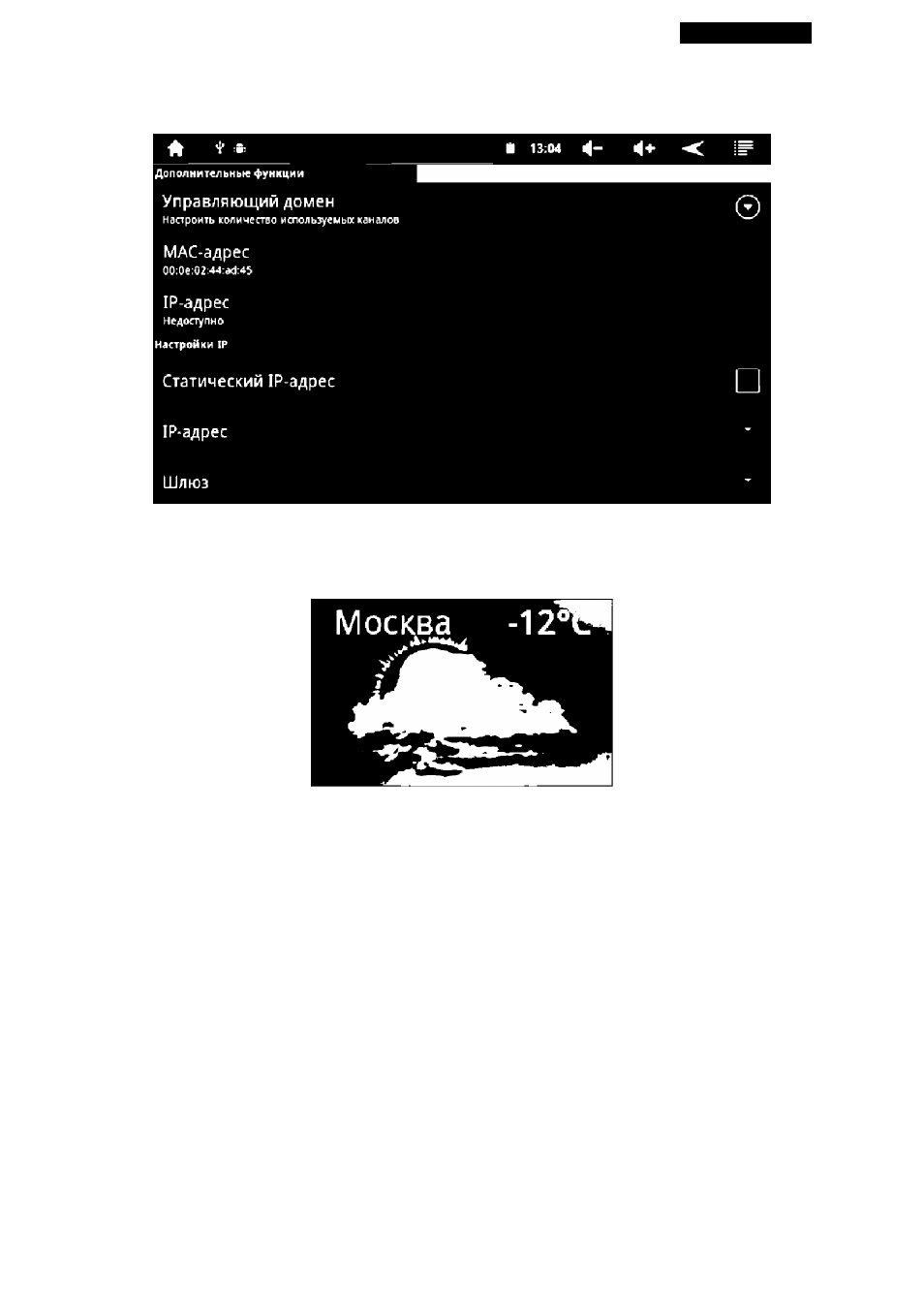 13:04

Дополнительные функции

Управляющий домен
Настроить количество используемых каналов

MAC-адрес
00:0e:02:44:ad:45

IP-адрес
Недоступно

Настройки IP

Статический IP-адрес

IP-адрес

Шлюз

Москва -12°C